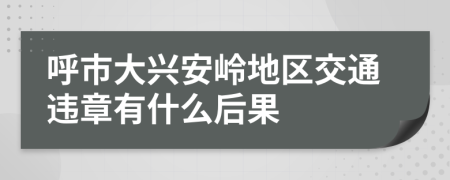 呼市大兴安岭地区交通违章有什么后果